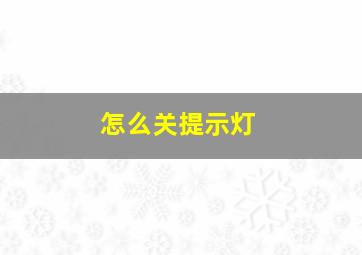 怎么关提示灯